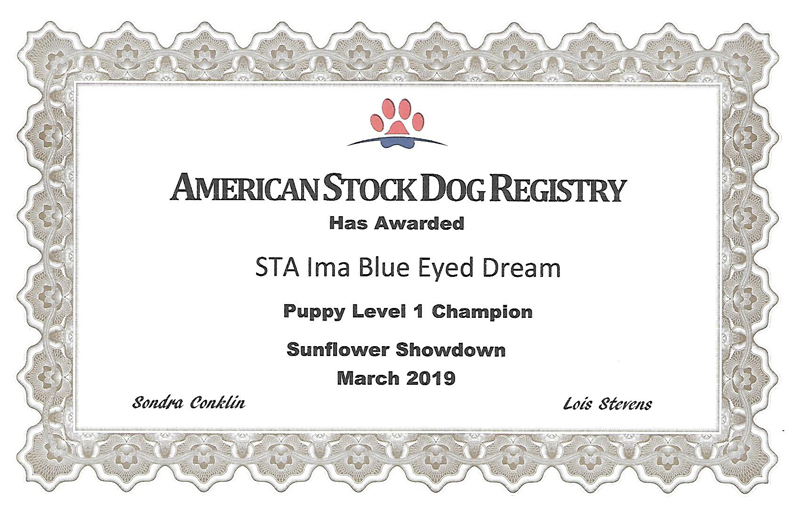 AMERICAN STOCK DOG REGISTRY
Has Awarded

STA Ima Blue Eyed Dream

Puppy Level 1 Champion

Sunflower Showdown
March 2019

Sondra Conklin

Lois Stevens